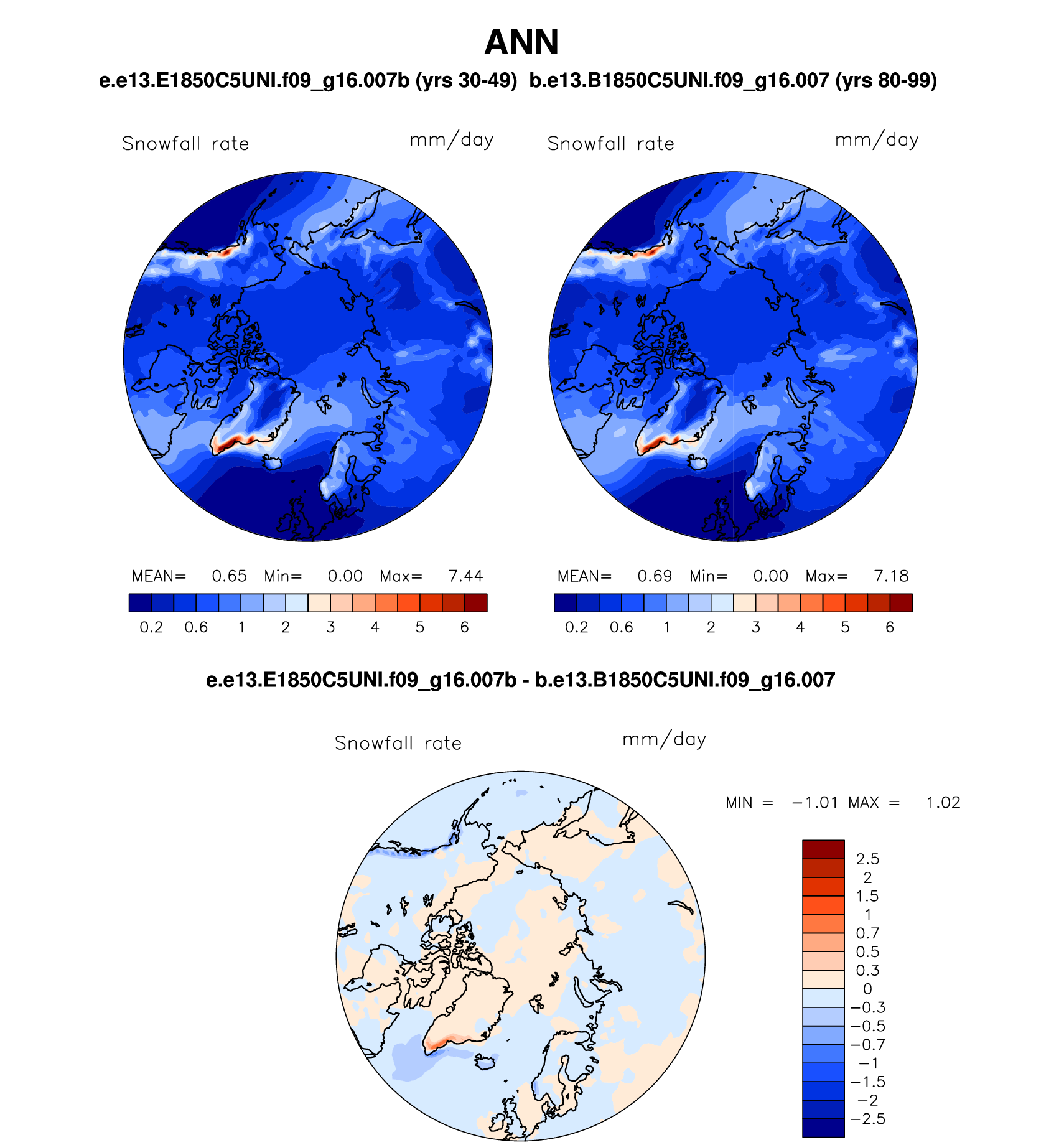 ANN

e.e13.E1850C5UNI.f09_g16.007b (yrs 30-49)  b.e13.B1850C5UNI.f09_g16.007 (yrs 80-99)

Snowfall rate mm/day

MEAN= 0.65 Min= 0.00 Max= 7.44

0.2 0.6 1 2 3 4 5 6

Snowfall rate mm/day

MEAN= 0.69 Min= 0.00 Max= 7.18

0.2 0.6 1 2 3 4 5 6

e.e13.E1850C5UNI.f09_g16.007b - b.e13.B1850C5UNI.f09_g16.007

Snowfall rate mm/day

MIN = −1.01 MAX = 1.02

2.5
2
1.5
1
0.7
0.5
0.3
0
−0.3
−0.5
−0.7
−1
−1.5
−2
−2.5